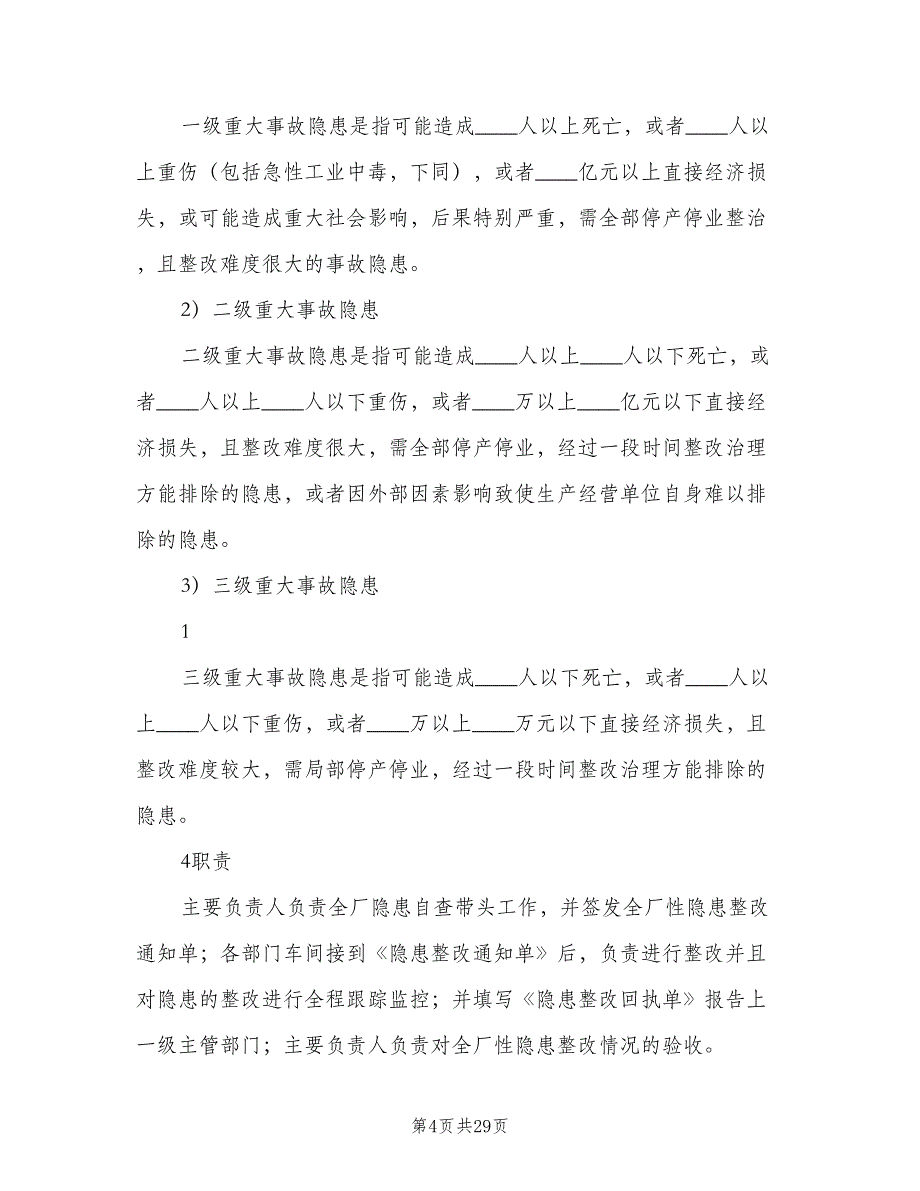 一级重大事故隐患是指可能造成____人以上死亡，或者____人以上重伤（包括急性工业中毒，下同），或者____亿元以上直接经济损失，或可能造成重大社会影响，后果特别严重，需全部停产停业整治，且整改难度很大的事故隐患。

2）二级重大事故隐患

二级重大事故隐患是指可能造成____人以上____人以下死亡，或者____人以上____人以下重伤，或者____万以上____亿元以下直接经济损失，且整改难度很大，需全部停产停业，经过一段时间整改治理方能排除的隐患，或者因外部因素影响致使生产经营单位自身难以排除的隐患。

3）三级重大事故隐患

1

三级重大事故隐患是指可能造成____人以下死亡，或者____人以上____人以下重伤，或者____万以上____万元以下直接经济损失，且整改难度较大，需局部停产停业，经过一段时间整改治理方能排除的隐患。

4职责

主要负责人负责全厂隐患自查带头工作，并签发全厂性隐患整改通知单；各部门车间接到《隐患整改通知单》后，负责进行整改并且对隐患的整改进行全程跟踪监控；并填写《隐患整改回执单》报告上一级主管部门；主要负责人负责对全厂性隐患整改情况的验收。

第4页 共29页